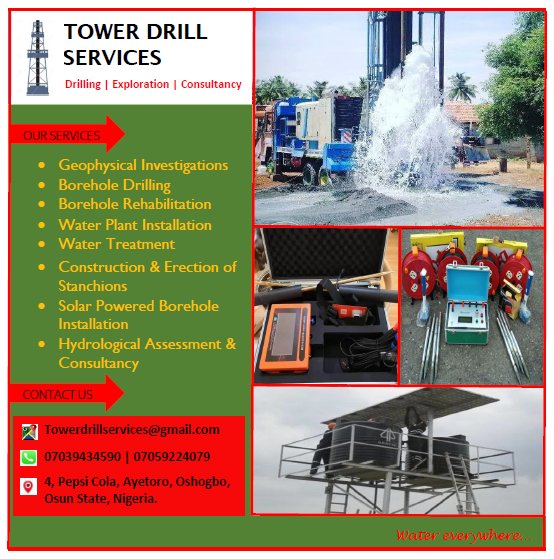 TOWER DRILL SERVICES

Drilling | Exploration | Consultancy

OUR SERVICES

- Geophysical Investigations
- Borehole Drilling
- Borehole Rehabilitation
- Water Plant Installation
- Water Treatment
- Construction & Erection of Stanchions
- Solar Powered Borehole Installation
- Hydrological Assessment & Consultancy

CONTACT US

Towerdrillservices@gmail.com

07039434590 | 07059224079

4, Pepsi Cola, Ayetoro, Oshogbo, Osun State, Nigeria.

Water everywhere...